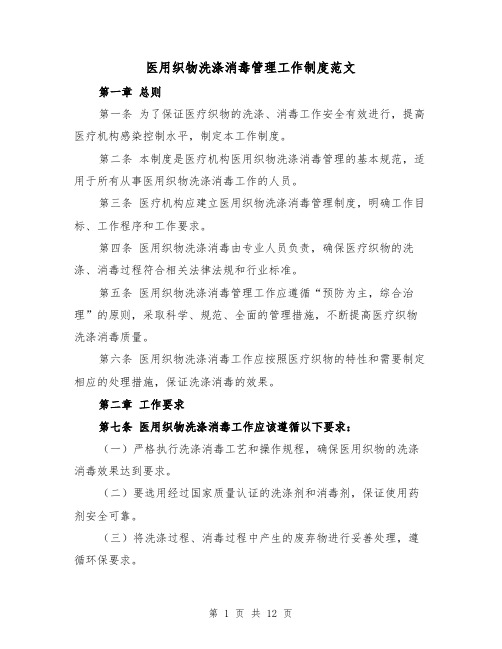 医用织物洗涤消毒管理工作制度范文

第一章 总则

第一条 为了保证医疗织物的洗涤、消毒工作安全有效进行，提高医疗机构感染控制水平，制定本工作制度。

第二条 本制度是医疗机构医用织物洗涤消毒管理的基本规范，适用于所有从事医用织物洗涤消毒工作的人员。

第三条 医疗机构应建立医用织物洗涤消毒管理制度，明确工作目标、工作程序和工作要求。

第四条 医用织物洗涤消毒由专业人员负责，确保医疗织物的洗涤、消毒过程符合相关法律法规和行业标准。

第五条 医用织物洗涤消毒管理工作应遵循“预防为主，综合治理”的原则，采取科学、规范、全面的管理措施，不断提高医疗织物洗涤消毒质量。

第六条 医用织物洗涤消毒工作应按照医疗织物的特性和需要制定相应的处理措施，保证洗涤消毒的效果。

第二章 工作要求

第七条 医用织物洗涤消毒工作应该遵循以下要求：

（一）严格执行洗涤消毒工艺和操作规程，确保医用织物的洗涤消毒效果达到要求。

（二）要选用经过国家质量认证的洗涤剂和消毒剂，保证使用药剂安全可靠。

（三）将洗涤过程、消毒过程中产生的废弃物进行妥善处理，遵循环保要求。

第 1 页 共 12 页